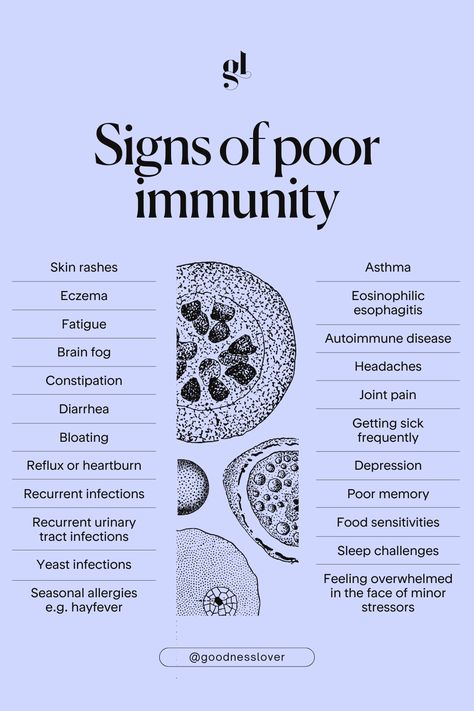 gl

Signs of poor immunity

Skin rashes

Eczema

Fatigue

Brain fog

Constipation

Diarrhea

Bloating

Reflux or heartburn

Recurrent infections

Recurrent urinary tract infections

Yeast infections

Seasonal allergies e.g. hayfever

Asthma

Eosinophilic esophagitis

Autoimmune disease

Headaches

Joint pain

Getting sick frequently

Depression

Poor memory

Food sensitivities

Sleep challenges

Feeling overwhelmed in the face of minor stressors

@goodnesslover